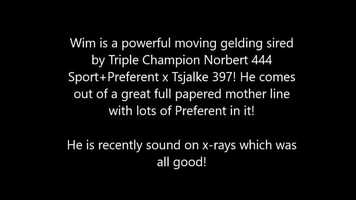 Wim is a powerful moving gelding sired by Triple Champion Norbert 444 Sport+Preferent x Tsjalke 397! He comes out of a great full papered mother line with lots of Preferent in it!

He is recently sound on x-rays which was all good!